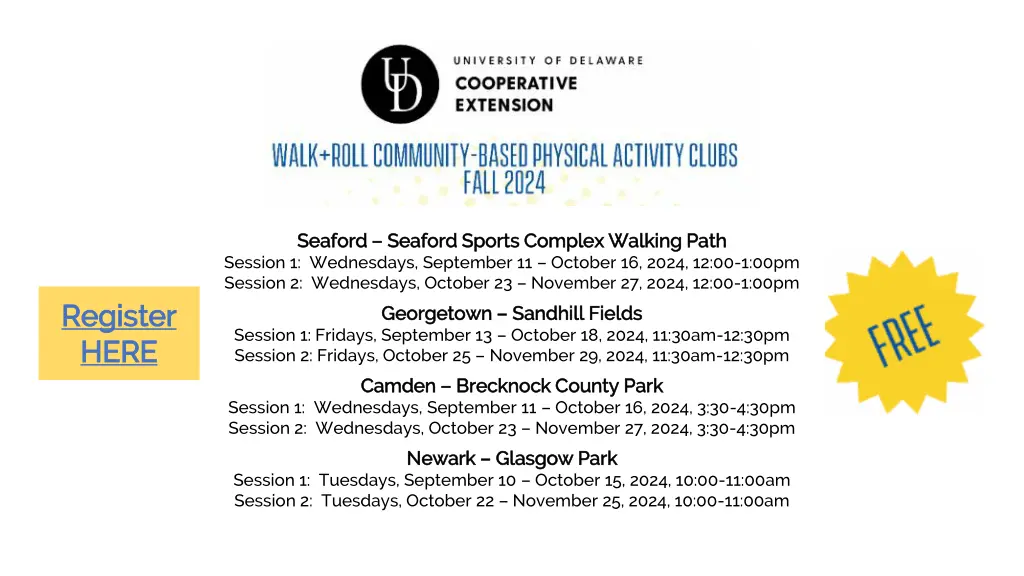 UD
UNIVERSITY OF DELAWARE
COOPERATIVE EXTENSION

WALK+ROLL COMMUNITY-BASED PHYSICAL ACTIVITY CLUBS
FALL 2024

Register HERE

Seaford – Seaford Sports Complex Walking Path
Session 1: Wednesdays, September 11 – October 16, 2024, 12:00-1:00pm
Session 2: Wednesdays, October 23 – November 27, 2024, 12:00-1:00pm

Georgetown – Sandhill Fields
Session 1: Fridays, September 13 – October 18, 2024, 11:30am-12:30pm
Session 2: Fridays, October 25 – November 29, 2024, 11:30am-12:30pm

Camden – Brecknock County Park
Session 1: Wednesdays, September 11 – October 16, 2024, 3:30-4:30pm
Session 2: Wednesdays, October 23 – November 27, 2024, 3:30-4:30pm

Newark – Glasgow Park
Session 1: Tuesdays, September 10 – October 15, 2024, 10:00-11:00am
Session 2: Tuesdays, October 22 – November 25, 2024, 10:00-11:00am

FREE